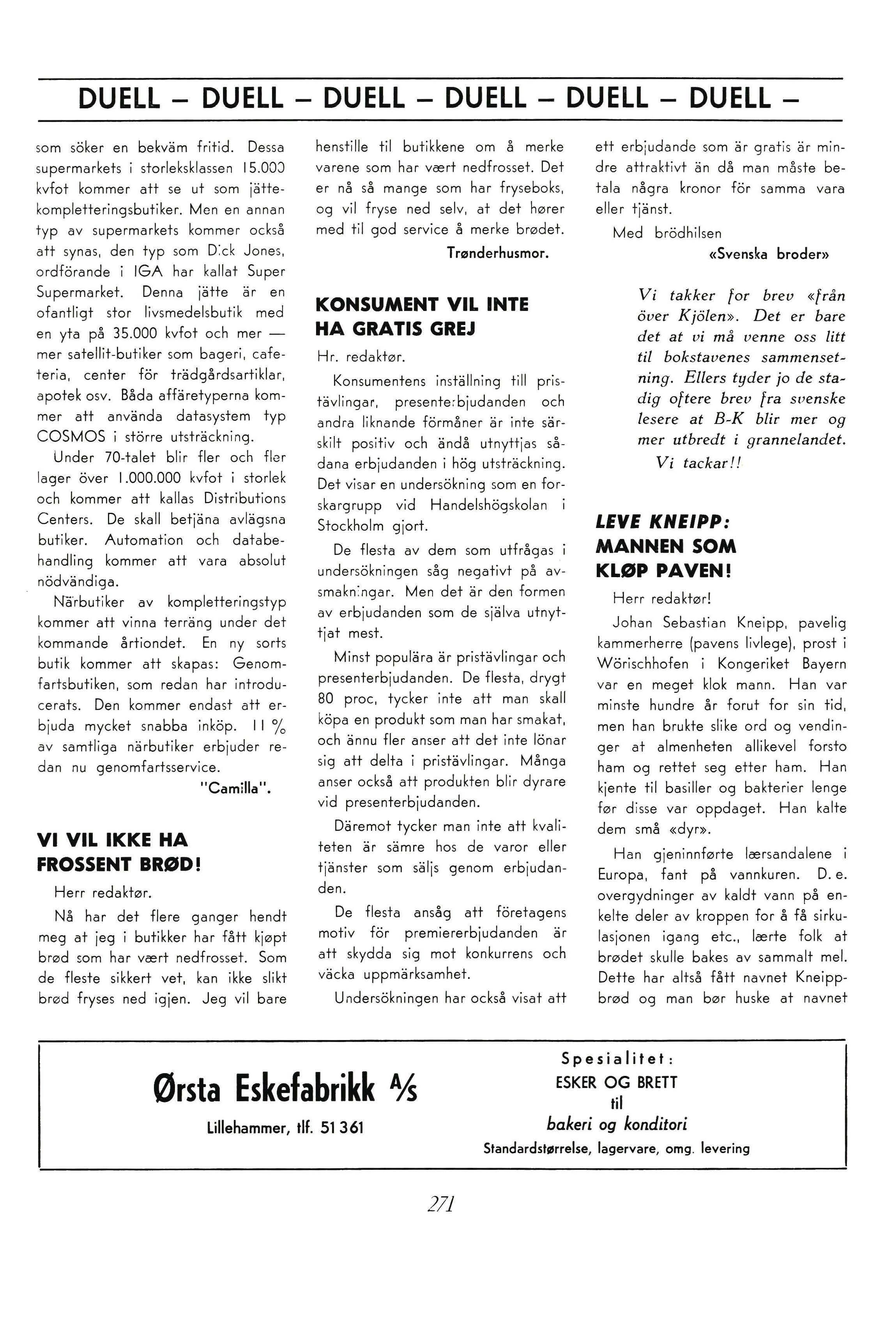 DUELL – DUELL – DUELL – DUELL – DUELL – DUELL –

som söker en bekväm fritid. Dessa supermarkets i storleksklassen 15.000 kvfot kommer att se ut som jättekompletteringsbutiker. Men en annan typ av supermarkets kommer också att synas, den typ som Dick Jones, ordförande i IGA har kallat Super Supermarket. Denna jätte är en ofantligt stor livsmedelsbutik med en yta på 35.000 kvfot och mer — mer satellit-butiker som bageri, cafeteria, center för trädgårdsartiklar, apotek osv. Båda affäretyperna kommer att använda datasystem typ COSMOS i större utsträckning.

Under 70-talet blir fler och fler lager över 1.000.000 kvfot i storlek och kommer att kallas Distributions Centers. De skall betjäna avlägsna butiker. Automation och databehandling kommer att vara absolut nödvändiga.

Närbutiker av kompletteringstyp kommer att vinna terräng under det kommande årtiondet. En ny sorts butik kommer att skapas: Genomfartsbutiken, som redan har introducerats. Den kommer endast att erbjuda mycket snabba inköp. 11 % av samtliga närbutiker erbjuder redan nu genomfartsservice.

"Camilla".

VI VIL IKKE HA FROSSENT BRØD!

Herr redaktør.

Nå har det flere ganger hendt meg at jeg i butikker har fått kjøpt brød som har vært nedfrosset. Som de fleste sikkert vet, kan ikke slikt brød fryses ned igjen. Jeg vil bare henstille til butikkene om å merke varene som har vært nedfrosset. Det er nå så mange som har fryseboks, og vil fryse ned selv, at det hører med til god service å merke brødet.

Trønderhusmor.

KONSUMENT VIL INTE HA GRATIS GREJ

Hr. redaktør.

Konsumentens inställning till pristävlingar, presenterbjudanden och andra liknande förmåner är inte särskilt positiv och ändå utnyttjas sådana erbjudanden i hög utsträckning. Det visar en undersökning som en forskargrupp vid Handelshögskolan i Stockholm gjort.

De flesta av dem som utfrågas i undersökningen såg negativt på avsmakningar. Men det är den formen av erbjudanden som de själva utnyttjat mest.

Minst populära är pristävlingar och presenterbjudanden. De flesta, drygt 80 proc, tycker inte att man skall köpa en produkt som man har smakat, och ännu fler anser att det inte lönar sig att delta i pristävlingar. Många anser också att produkten blir dyrare vid presenterbjudanden.

Däremot tycker man inte att kvaliteten är sämre hos de varor eller tjänster som säljs genom erbjudanden.

De flesta ansåg att företagens motiv för premiererbjudanden är att skydda sig mot konkurrens och väcka uppmärksamhet.

Undersökningen har också visat att ett erbjudande som är gratis är mindre attraktivt än då man måste betala några kronor för samma vara eller tjänst.

Med brödhilsen

«Svenska broder»

Vi takker for brev «från över Kjölen». Det er bare det at vi må venne oss litt til bokstavenes sammensetning. Ellers tyder jo de stadig oftere brev fra svenske lesere at B-K blir mer og mer utbredt i grannelandet.

Vi tackar!!

LEVE KNEIPP: MANNEN SOM KLØP PAVEN!

Herr redaktør!

Johan Sebastian Kneipp, pavelig kammerherre (pavens livlege), prost i Wörischhofen i Kongeriket Bayern var en meget klok mann. Han var minste hundre år forut for sin tid, men han brukte slike ord og vendinger at almenheten allikevel forsto ham og rettet seg etter ham. Han kjente til basiller og bakterier lenge før disse var oppdaget. Han kalte dem små «dyr».

Han gjeninnførte lærsandalene i Europa, fant på vannkuren. D. e. overgydninger av kaldt vann på enkelte deler av kroppen for å få sirkulasjonen igang etc., lærte folk at brødet skulle bakes av sammalt mel. Dette har altså fått navnet Kneippbrød og man bør huske at navnet

Ørsta Eskefabrikk A/S
Lillehammer, tlf. 51 361

Spesialitet:
ESKER OG BRETT
til
bakeri og konditori
Standardstørrelse, lagervare, omg. levering

271